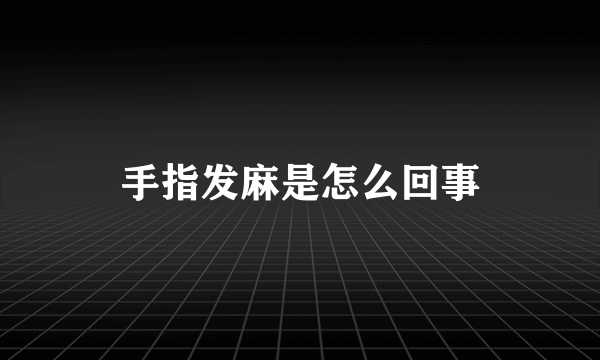 手指发麻是怎么回事